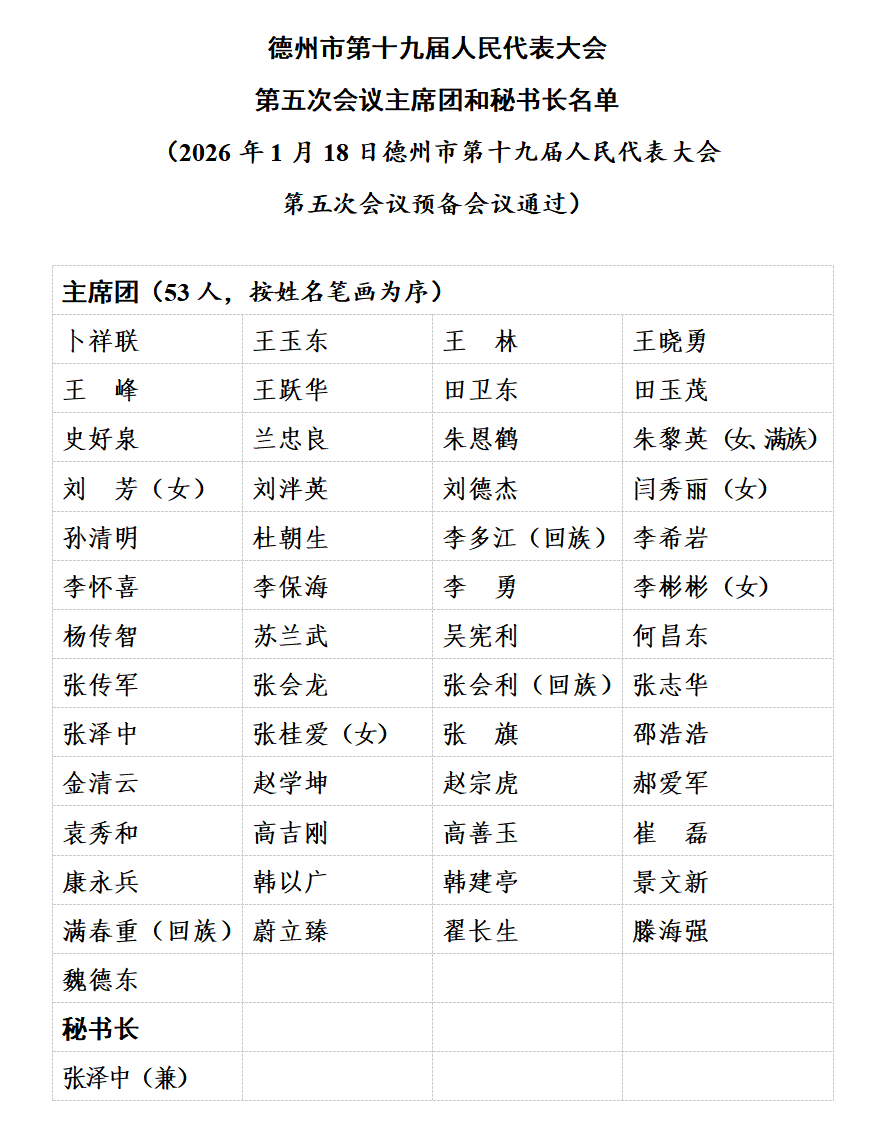 德州市第十九届人民代表大会

第五次会议主席团和秘书长名单

（2026 年 1 月 18 日德州市第十九届人民代表大会

第五次会议预备会议通过）

| 主席团（53 人，按姓名笔画为序） | | | |
|---|---|---|---|
| 卜祥联 | 王玉东 | 王　林 | 王晓勇 |
| 王　峰 | 王跃华 | 田卫东 | 田玉茂 |
| 史好泉 | 兰忠良 | 朱恩鹤 | 朱黎英（女、满族） |
| 刘　芳（女） | 刘泮英 | 刘德杰 | 闫秀丽（女） |
| 孙清明 | 杜朝生 | 李多江（回族） | 李希岩 |
| 李怀喜 | 李保海 | 李　勇 | 李彬彬（女） |
| 杨传智 | 苏兰武 | 吴宪利 | 何昌东 |
| 张传军 | 张会龙 | 张会利（回族） | 张志华 |
| 张泽中 | 张桂爱（女） | 张　旗 | 邵浩浩 |
| 金清云 | 赵学坤 | 赵宗虎 | 郝爱军 |
| 袁秀和 | 高吉刚 | 高善玉 | 崔　磊 |
| 康永兵 | 韩以广 | 韩建亭 | 景文新 |
| 满春重（回族） | 蔚立臻 | 翟长生 | 滕海强 |
| 魏德东 | | | |
| 秘书长 | | | |
| 张泽中（兼） | | | |